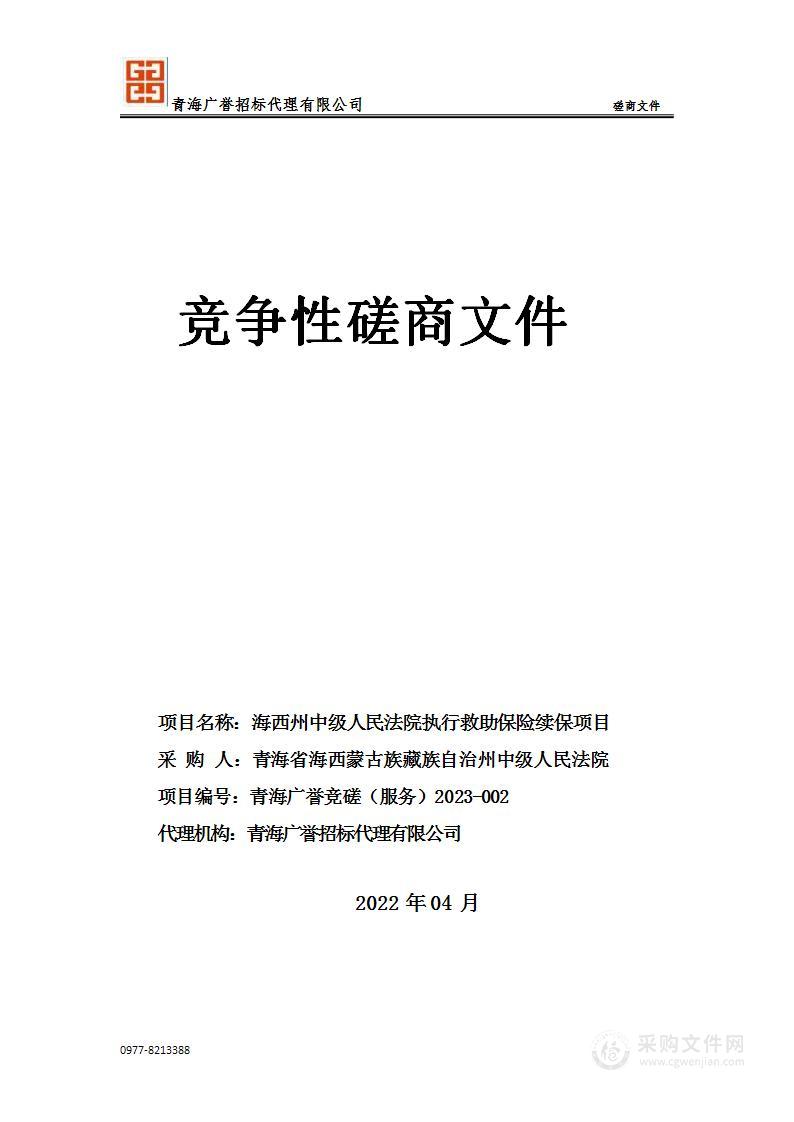 青海广誉招标代理有限公司

磋商文件

竞争性磋商文件

项目名称：海西州中级人民法院执行救助保险续保项目

采 购 人：青海省海西蒙古族藏族自治州中级人民法院

项目编号：青海广誉竞磋（服务）2023-002

代理机构：青海广誉招标代理有限公司

2022 年 04 月

0977-8213388

采购文件网
www.cgwenjian.com